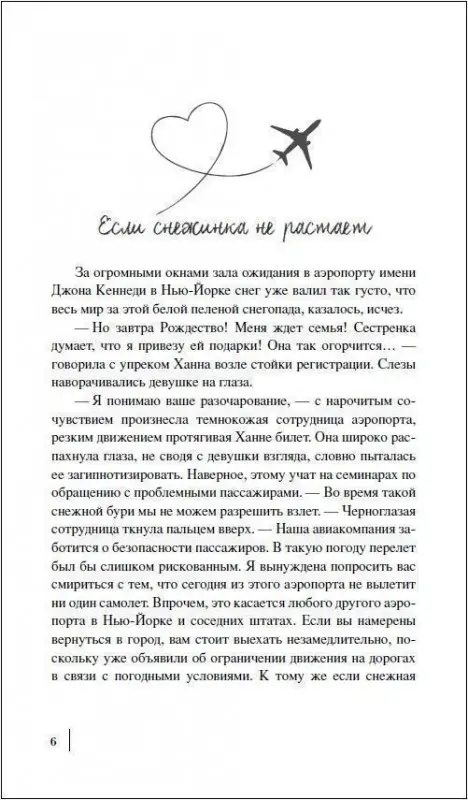 Если снежинка не растает

За огромными окнами зала ожидания в аэропорту имени Джона Кеннеди в Нью-Йорке снег уже валил так густо, что весь мир за этой белой пеленой снегопада, казалось, исчез.

— Но завтра Рождество! Меня ждет семья! Сестренка думает, что я привезу ей подарки! Она так огорчится… — говорила с упреком Ханна возле стойки регистрации. Слезы наворачивались девушке на глаза.

— Я понимаю ваше разочарование, — с нарочитым сочувствием произнесла темнокожая сотрудница аэропорта, резким движением протягивая Ханне билет. Она широко распахнула глаза, не сводя с девушки взгляда, словно пыталась ее загипнотизировать. Наверное, этому учат на семинарах по обращению с проблемными пассажирами. — Во время такой снежной бури мы не можем разрешить взлет. — Черноглазая сотрудница ткнула пальцем вверх. — Наша авиакомпания заботится о безопасности пассажиров. В такую погоду перелет был бы слишком рискованным. Я вынуждена попросить вас смириться с тем, что сегодня из этого аэропорта не вылетит ни один самолет. Впрочем, это касается любого другого аэропорта в Нью-Йорке и соседних штатах. Если вы намерены вернуться в город, вам стоит выехать незамедлительно, поскольку уже объявили об ограничении движения на дорогах в связи с погодными условиями. К тому же если снежная

6